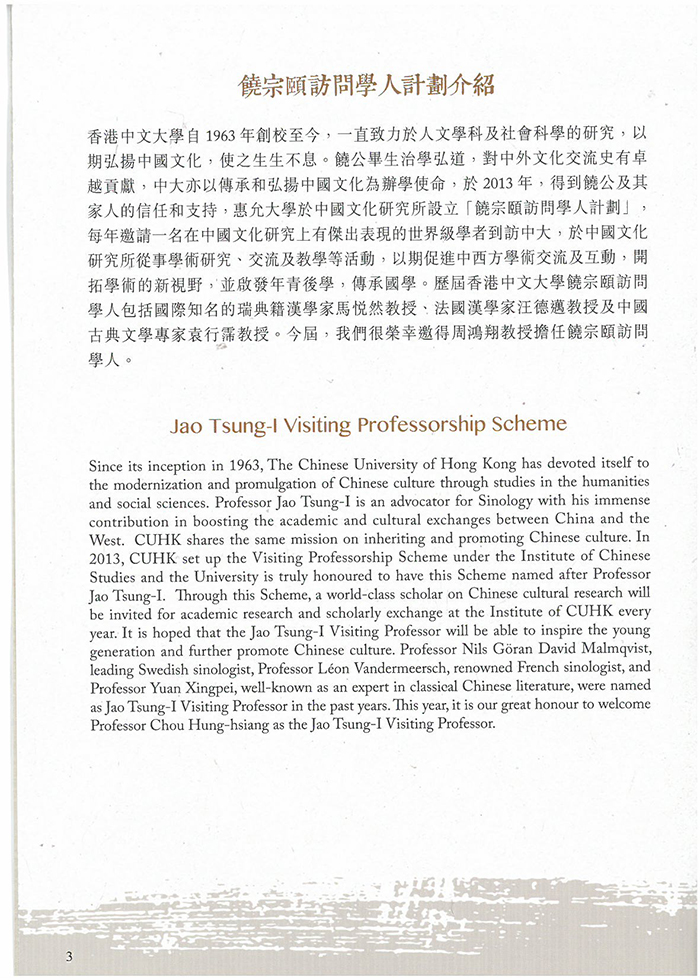 饒宗頤訪問學人計劃介紹

香港中文大學自 1963 年創校至今，一直致力於人文學科及社會科學的研究，以期弘揚中國文化，使之生生不息。饒公畢生治學弘道，對中外文化交流史有卓越貢獻，中大亦以傳承和弘揚中國文化為辦學使命，於 2013 年，得到饒公及其家人的信任和支持，惠允大學於中國文化研究所設立「饒宗頤訪問學人計劃」，每年邀請一名在中國文化研究上有傑出表現的世界級學者到訪中大，於中國文化研究所從事學術研究、交流及教學等活動，以期促進中西方學術交流及互動，開拓學術的新視野，並啟發年青後學，傳承國學。歷屆香港中文大學饒宗頤訪問學人包括國際知名的瑞典籍漢學家馬悅然教授、法國漢學家汪德邁教授及中國古典文學專家袁行霈教授。今屆，我們很榮幸邀得周鴻翔教授擔任饒宗頤訪問學人。

Jao Tsung-I Visiting Professorship Scheme

Since its inception in 1963, The Chinese University of Hong Kong has devoted itself to the modernization and promulgation of Chinese culture through studies in the humanities and social sciences. Professor Jao Tsung-I is an advocator for Sinology with his immense contribution in boosting the academic and cultural exchanges between China and the West. CUHK shares the same mission on inheriting and promoting Chinese culture. In 2013, CUHK set up the Visiting Professorship Scheme under the Institute of Chinese Studies and the University is truly honoured to have this Scheme named after Professor Jao Tsung-I. Through this Scheme, a world-class scholar on Chinese cultural research will be invited for academic research and scholarly exchange at the Institute of CUHK every year. It is hoped that the Jao Tsung-I Visiting Professor will be able to inspire the young generation and further promote Chinese culture. Professor Nils Göran David Malmqvist, leading Swedish sinologist, Professor Léon Vandermeersch, renowned French sinologist, and Professor Yuan Xingpei, well-known as an expert in classical Chinese literature, were named as Jao Tsung-I Visiting Professor in the past years. This year, it is our great honour to welcome Professor Chou Hung-hsiang as the Jao Tsung-I Visiting Professor.

3